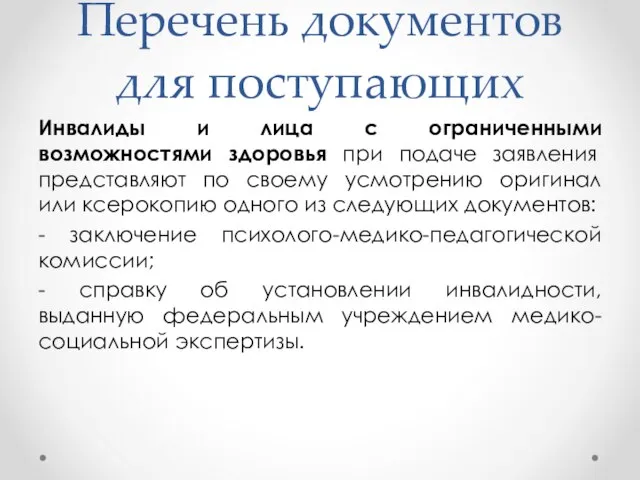 Перечень документов для поступающих

Инвалиды и лица с ограниченными возможностями здоровья при подаче заявления представляют по своему усмотрению оригинал или ксерокопию одного из следующих документов:

- заключение психолого-медико-педагогической комиссии;

- справку об установлении инвалидности, выданную федеральным учреждением медико-социальной экспертизы.